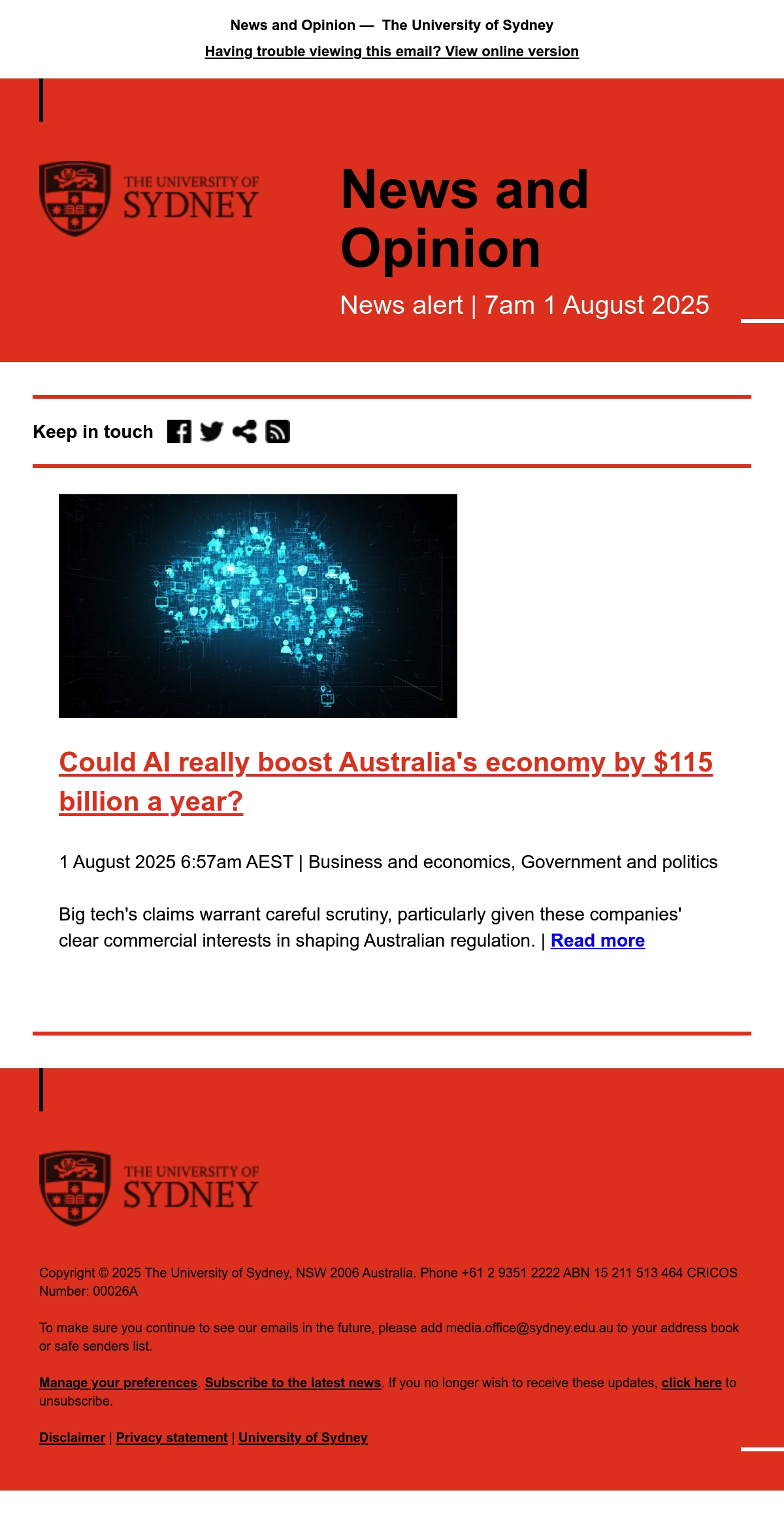 News and Opinion — The University of Sydney

Having trouble viewing this email? View online version

THE UNIVERSITY OF SYDNEY

News and Opinion

News alert | 7am 1 August 2025

Keep in touch

Could AI really boost Australia's economy by $115 billion a year?

1 August 2025 6:57am AEST | Business and economics, Government and politics

Big tech's claims warrant careful scrutiny, particularly given these companies' clear commercial interests in shaping Australian regulation. | Read more

THE UNIVERSITY OF SYDNEY

Copyright © 2025 The University of Sydney, NSW 2006 Australia. Phone +61 2 9351 2222 ABN 15 211 513 464 CRICOS Number: 00026A

To make sure you continue to see our emails in the future, please add media.office@sydney.edu.au to your address book or safe senders list.

Manage your preferences. Subscribe to the latest news. If you no longer wish to receive these updates, click here to unsubscribe.

Disclaimer | Privacy statement | University of Sydney